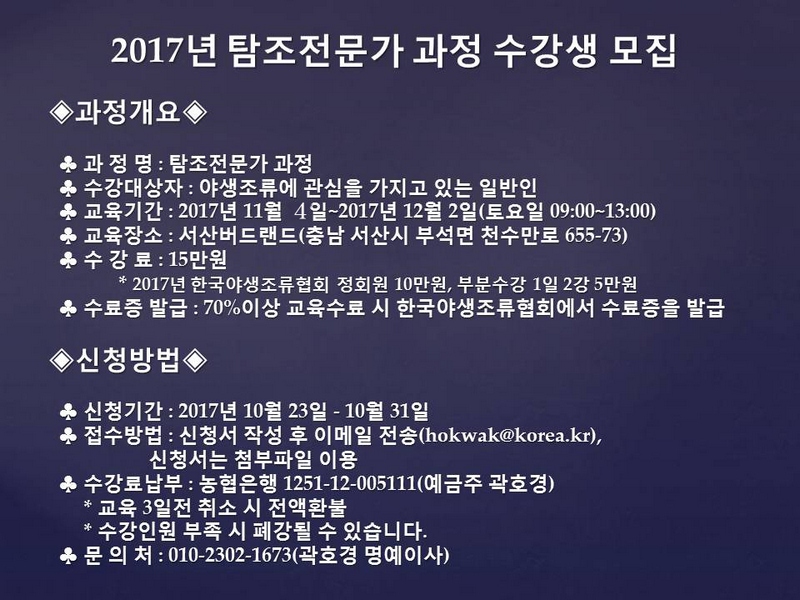 2017년 탐조전문가 과정 수강생 모집

◈과정개요◈

♣ 과 정 명 : 탐조전문가 과정
♣ 수강대상자 : 야생조류에 관심을 가지고 있는 일반인
♣ 교육기간 : 2017년 11월 4일~2017년 12월 2일(토요일 09:00~13:00)
♣ 교육장소 : 서산버드랜드(충남 서산시 부석면 천수만로 655-73)
♣ 수 강 료 : 15만원
* 2017년 한국야생조류협회 정회원 10만원, 부분수강 1일 2강 5만원
♣ 수료증 발급 : 70%이상 교육수료 시 한국야생조류협회에서 수료증을 발급

◈신청방법◈

♣ 신청기간 : 2017년 10월 23일 - 10월 31일
♣ 접수방법 : 신청서 작성 후 이메일 전송(hokwak@korea.kr), 신청서는 첨부파일 이용
♣ 수강료납부 : 농협은행 1251-12-005111(예금주 곽호경)
* 교육 3일전 취소 시 전액환불
* 수강인원 부족 시 폐강될 수 있습니다.
♣ 문 의 처 : 010-2302-1673(곽호경 명예이사)